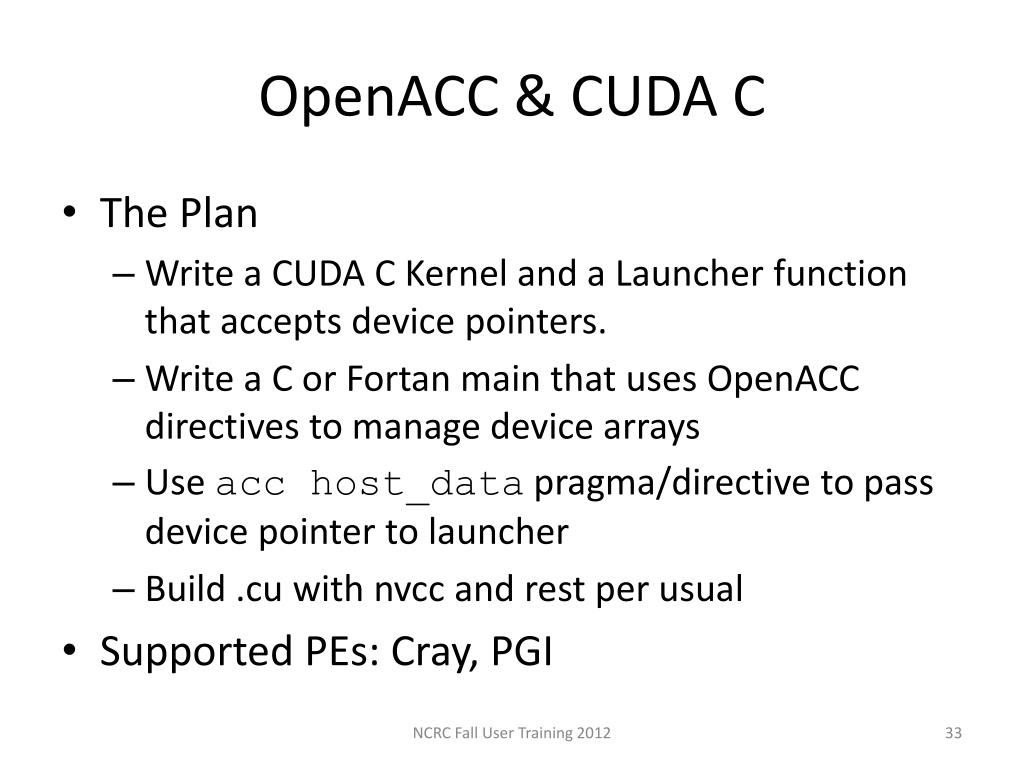 OpenACC & CUDA C

• The Plan
– Write a CUDA C Kernel and a Launcher function that accepts device pointers.
– Write a C or Fortan main that uses OpenACC directives to manage device arrays
– Use acc host_data pragma/directive to pass device pointer to launcher
– Build .cu with nvcc and rest per usual
• Supported PEs: Cray, PGI

NCRC Fall User Training 2012

33